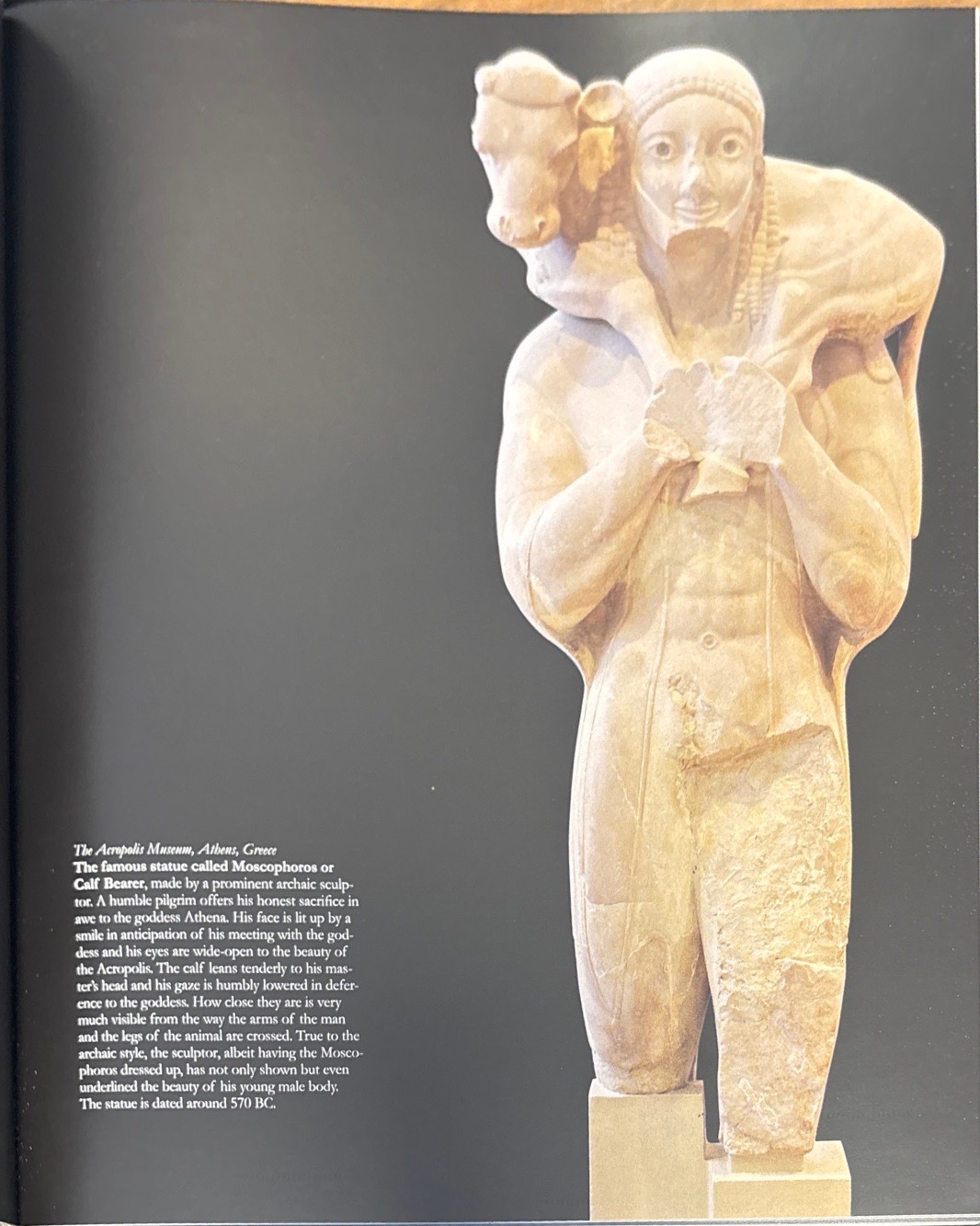 The Acropolis Museum, Athens, Greece

The famous statue called Moscophoros or Calf Bearer, made by a prominent archaic sculptor. A humble pilgrim offers his honest sacrifice in awe to the goddess Athena. His face is lit up by a smile in anticipation of his meeting with the goddess and his eyes are wide-open to the beauty of the Acropolis. The calf leans tenderly to his master's head and his gaze is humbly lowered in deference to the goddess. How close they are is very much visible from the way the arms of the man and the legs of the animal are crossed. True to the archaic style, the sculptor, albeit having the Moscophoros dressed up, has not only shown but even underlined the beauty of his young male body. The statue is dated around 570 BC.